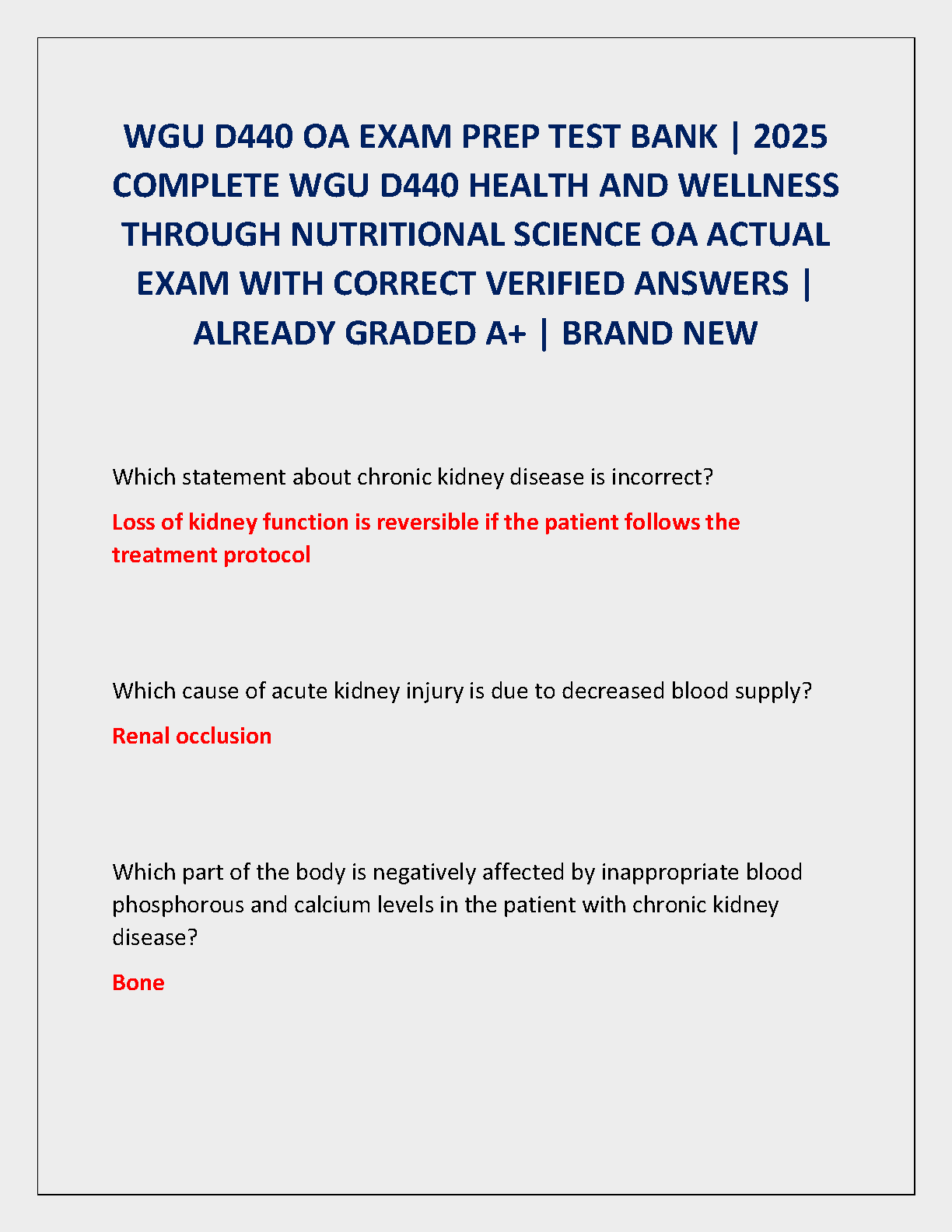 WGU D440 OA EXAM PREP TEST BANK | 2025 COMPLETE WGU D440 HEALTH AND WELLNESS THROUGH NUTRITIONAL SCIENCE OA ACTUAL EXAM WITH CORRECT VERIFIED ANSWERS | ALREADY GRADED A+ | BRAND NEW

Which statement about chronic kidney disease is incorrect?

Loss of kidney function is reversible if the patient follows the treatment protocol

Which cause of acute kidney injury is due to decreased blood supply?

Renal occlusion

Which part of the body is negatively affected by inappropriate blood phosphorous and calcium levels in the patient with chronic kidney disease?

Bone